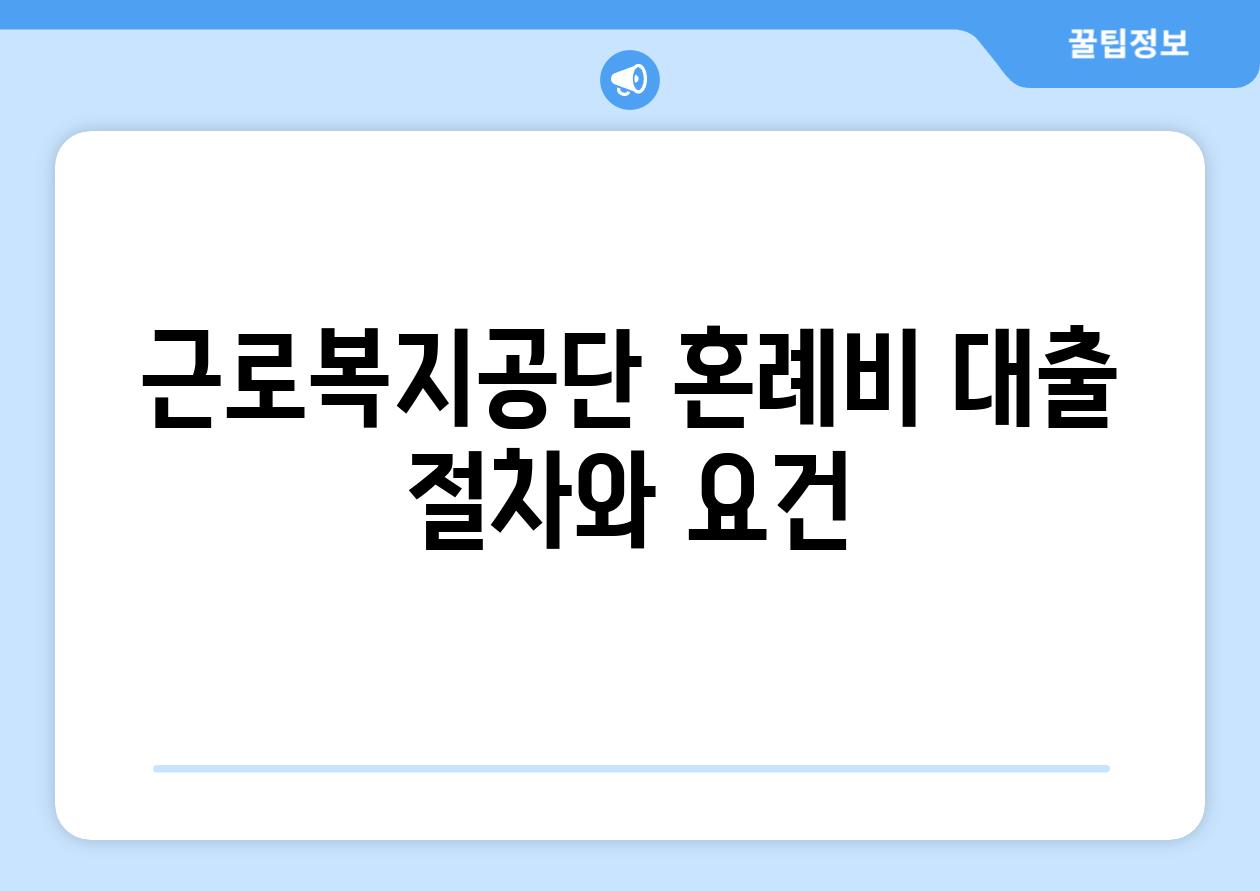 꿀팁정보

근로복지공단 혼례비 대출 절차와 요건